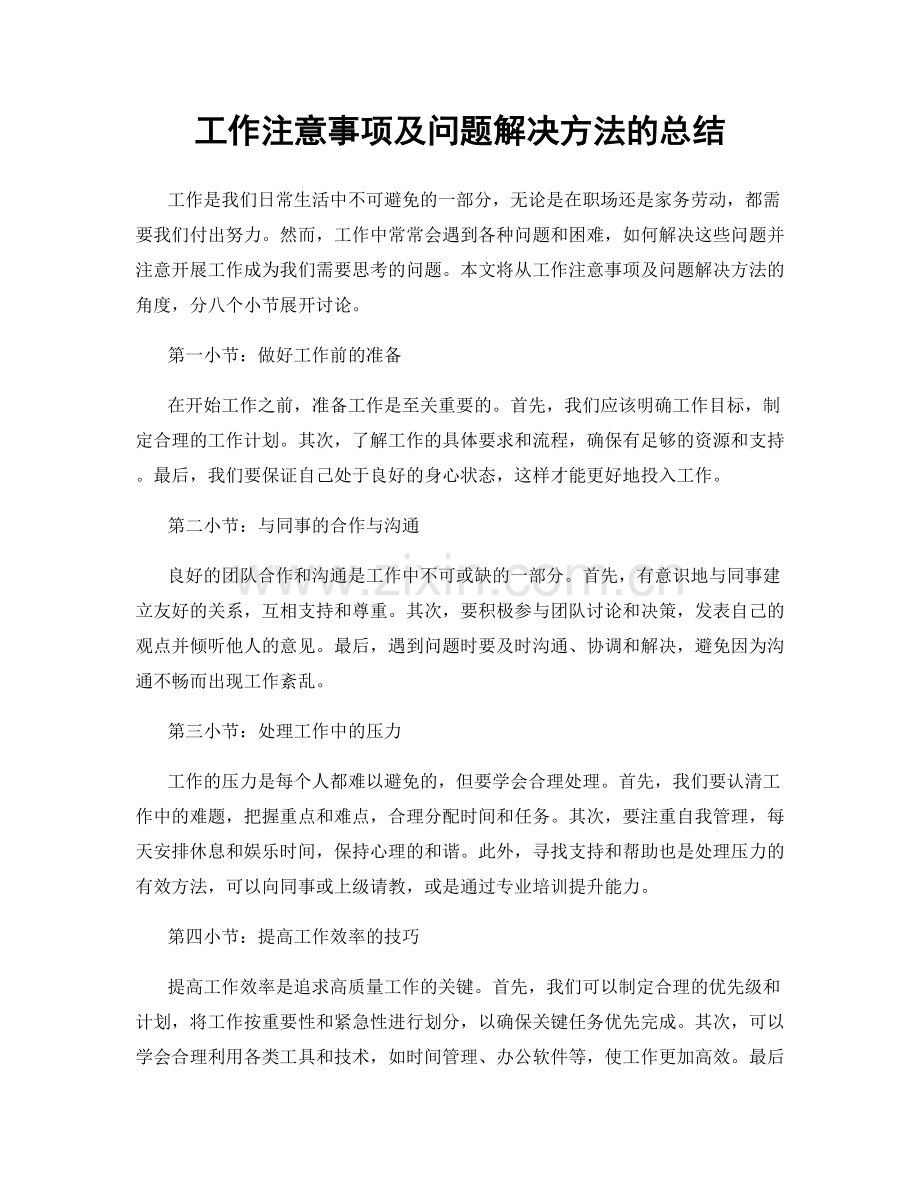 工作注意事项及问题解决方法的总结

工作是我们日常生活中不可避免的一部分，无论是在职场还是家务劳动，都需要我们付出努力。然而，工作中常常会遇到各种问题和困难，如何解决这些问题并注意开展工作成为我们需要思考的问题。本文将从工作注意事项及问题解决方法的角度，分八个小节展开讨论。

第一小节：做好工作前的准备

在开始工作之前，准备工作是至关重要的。首先，我们应该明确工作目标，制定合理的工作计划。其次，了解工作的具体要求和流程，确保有足够的资源和支持。最后，我们要保证自己处于良好的身心状态，这样才能更好地投入工作。

第二小节：与同事的合作与沟通

良好的团队合作和沟通是工作中不可或缺的一部分。首先，有意识地与同事建立友好的关系，互相支持和尊重。其次，要积极参与团队讨论和决策，发表自己的观点并倾听他人的意见。最后，遇到问题时要及时沟通、协调和解决，避免因为沟通不畅而出现工作紊乱。

第三小节：处理工作中的压力

工作的压力是每个人都难以避免的，但要学会合理处理。首先，我们要认清工作中的难题，把握重点和难点，合理分配时间和任务。其次，要注重自我管理，每天安排休息和娱乐时间，保持心理的和谐。此外，寻找支持和帮助也是处理压力的有效方法，可以向同事或上级请教，或是通过专业培训提升能力。

第四小节：提高工作效率的技巧

提高工作效率是追求高质量工作的关键。首先，我们可以制定合理的优先级和计划，将工作按重要性和紧急性进行划分，以确保关键任务优先完成。其次，可以学会合理利用各类工具和技术，如时间管理、办公软件等，使工作更加高效。最后

www.zixin.com.cn